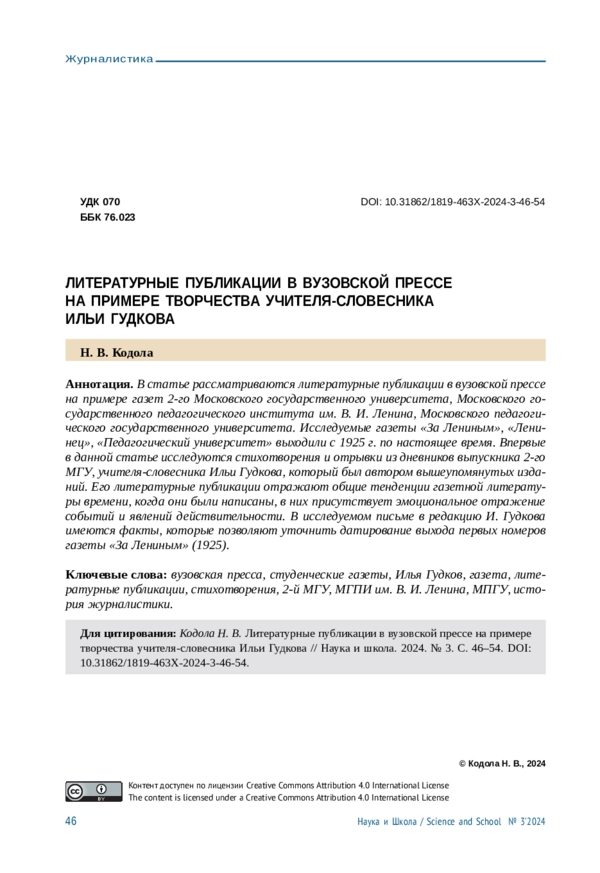 Журналистика

УДК 070
ББК 76.023

DOI: 10.31862/1819-463X-2024-3-46-54

ЛИТЕРАТУРНЫЕ ПУБЛИКАЦИИ В ВУЗОВСКОЙ ПРЕССЕ НА ПРИМЕРЕ ТВОРЧЕСТВА УЧИТЕЛЯ-СЛОВЕСНИКА ИЛЬИ ГУДКОВА

Н. В. Кодола

Аннотация. В статье рассматриваются литературные публикации в вузовской прессе на примере газет 2-го Московского государственного университета, Московского государственного педагогического института им. В. И. Ленина, Московского педагогического государственного университета. Исследуемые газеты «За Лениным», «Ленинец», «Педагогический университет» выходили с 1925 г. по настоящее время. Впервые в данной статье исследуются стихотворения и отрывки из дневников выпускника 2-го МГУ, учителя-словесника Ильи Гудкова, который был автором вышеупомянутых изданий. Его литературные публикации отражают общие тенденции газетной литературы времени, когда они были написаны, в них присутствует эмоциональное отражение событий и явлений действительности. В исследуемом письме в редакцию И. Гудкова имеются факты, которые позволяют уточнить датирование выхода первых номеров газеты «За Лениным» (1925).

Ключевые слова: вузовская пресса, студенческие газеты, Илья Гудков, газета, литературные публикации, стихотворения, 2-й МГУ, МГПИ им. В. И. Ленина, МПГУ, история журналистики.

Для цитирования: Кодола Н. В. Литературные публикации в вузовской прессе на примере творчества учителя-словесника Ильи Гудкова // Наука и школа. 2024. № 3. С. 46–54. DOI: 10.31862/1819-463X-2024-3-46-54.

© Кодола Н. В., 2024

Контент доступен по лицензии Creative Commons Attribution 4.0 International License
The content is licensed under a Creative Commons Attribution 4.0 International License

46

Наука и Школа / Science and School № 3'2024